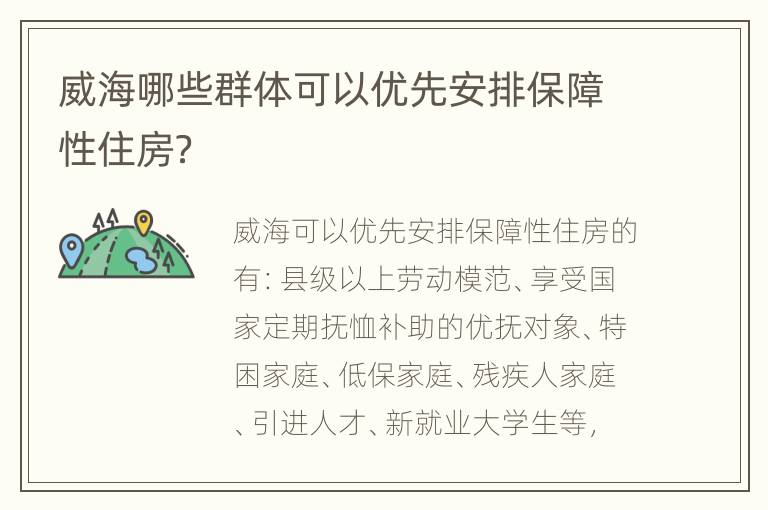 威海哪些群体可以优先安排保障性住房?

威海可以优先安排保障性住房的有: 县级以上劳动模范、享受国家定期抚恤补助的优抚对象、特困家庭、低保家庭、残疾人家庭、引进人才、新就业大学生等,